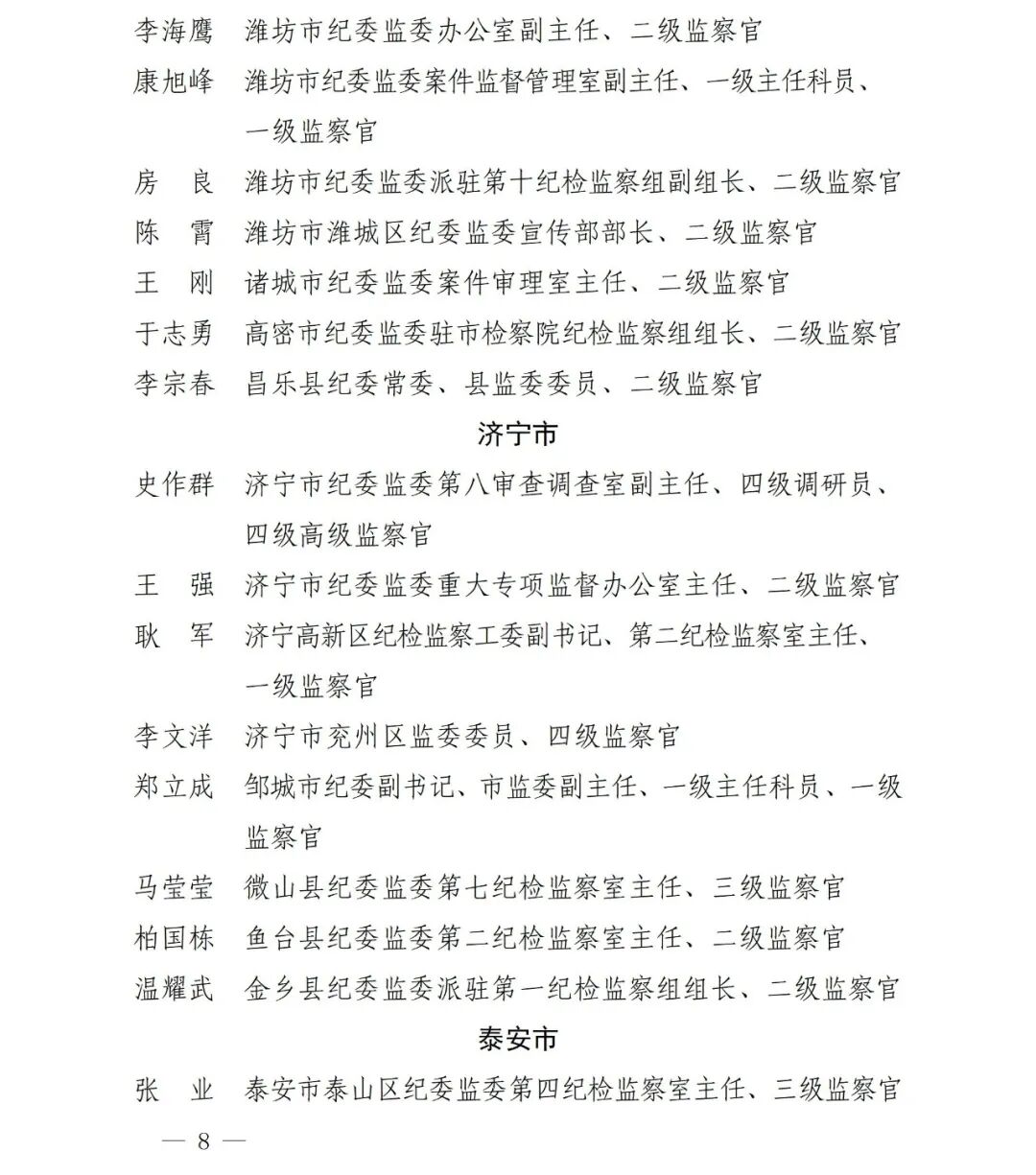 李海鹰 潍坊市纪委监委办公室副主任、二级监察官

康旭峰 潍坊市纪委监委案件监督管理室副主任、一级主任科员、一级监察官

房 良 潍坊市纪委监委派驻第十纪检监察组副组长、二级监察官

陈 霄 潍坊市潍城区纪委监委宣传部部长、二级监察官

王 刚 诸城市纪委监委案件审理室主任、二级监察官

于志勇 高密市纪委监委驻市检察院纪检监察组组长、二级监察官

李宗春 昌乐县纪委常委、县监委委员、二级监察官

济宁市

史作群 济宁市纪委监委第八审查调查室副主任、四级调研员、四级高级监察官

王 强 济宁市纪委监委重大专项监督办公室主任、二级监察官

耿 军 济宁高新区纪检监察工委副书记、第二纪检监察室主任、一级监察官

李文洋 济宁市兖州区监委委员、四级监察官

郑立成 邹城市纪委副书记、市监委副主任、一级主任科员、一级监察官

马莹莹 微山县纪委监委第七纪检监察室主任、三级监察官

柏国栋 鱼台县纪委监委第二纪检监察室主任、二级监察官

温耀武 金乡县纪委监委派驻第一纪检监察组组长、二级监察官

泰安市

张 业 泰安市泰山区纪委监委第四纪检监察室主任、三级监察官

— 8 —